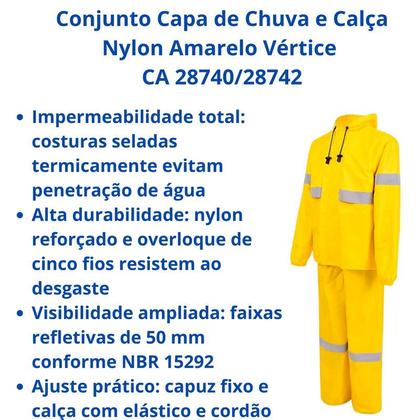 Conjunto Capa de Chuva e Calça Nylon Amarelo Vértice CA 28740/28742

• Impermeabilidade total: costuras seladas termicamente evitam penetração de água
• Alta durabilidade: nylon reforçado e overloque de cinco fios resistem ao desgaste
• Visibilidade ampliada: faixas refletivas de 50 mm conforme NBR 15292
• Ajuste prático: capuz fixo e calça com elástico e cordão